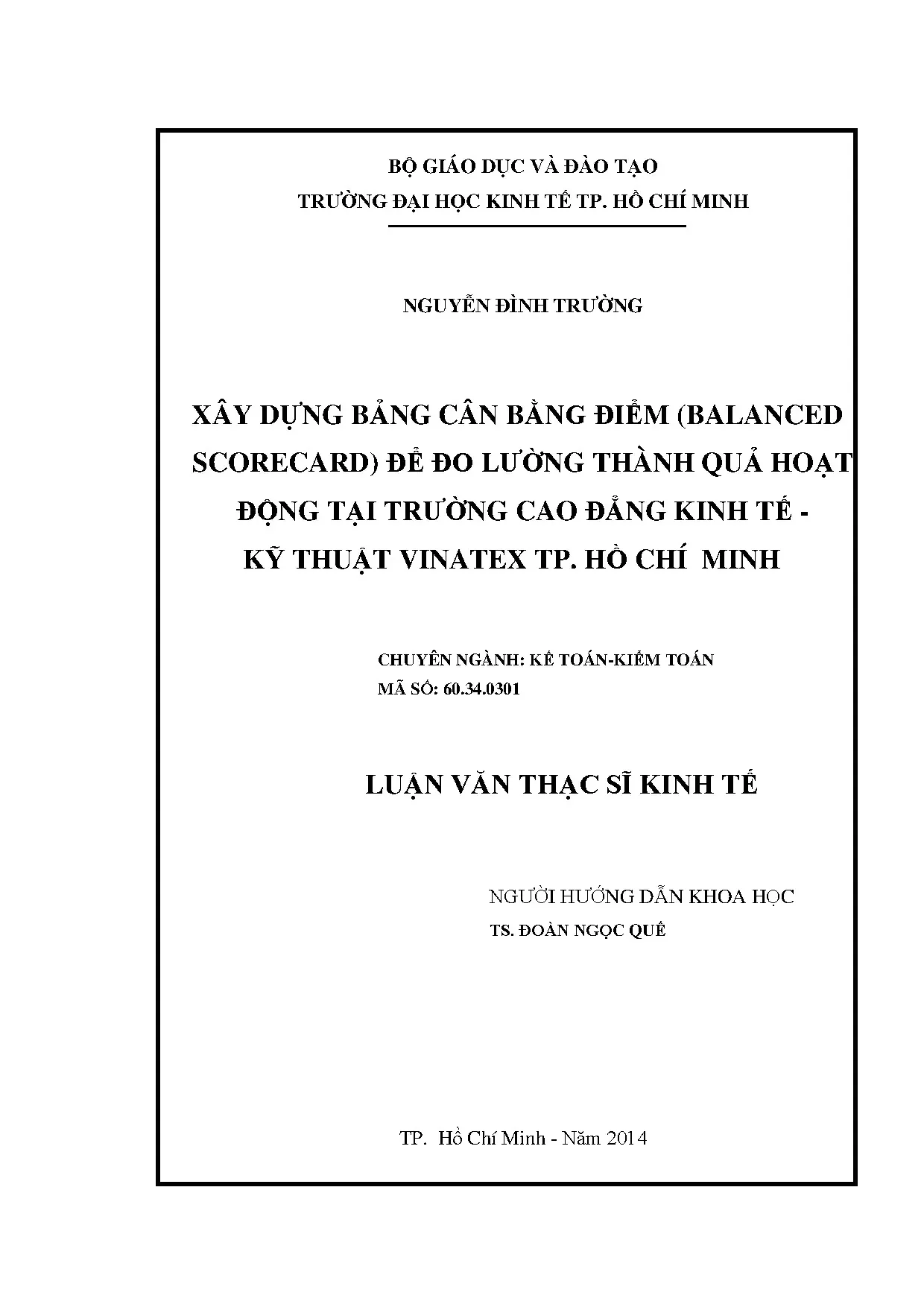 BỘ GIÁO DỤC VÀ ĐÀO TẠO
TRƯỜNG ĐẠI HỌC KINH TẾ TP. HỒ CHÍ MINH

NGUYỄN ĐÌNH TRƯỜNG

XÂY DỰNG BẢNG CÂN BẰNG ĐIỂM (BALANCED SCORECARD) ĐỂ ĐO LƯỜNG THÀNH QUẢ HOẠT ĐỘNG TẠI TRƯỜNG CAO ĐẲNG KINH TẾ - KỸ THUẬT VINATEX TP. HỒ CHÍ MINH

CHUYÊN NGÀNH: KẾ TOÁN-KIỂM TOÁN
MÃ SỐ: 60.34.0301

LUẬN VĂN THẠC SĨ KINH TẾ

NGƯỜI HƯỚNG DẪN KHOA HỌC
TS. ĐOÀN NGỌC QUẾ

TP. Hồ Chí Minh - Năm 2014